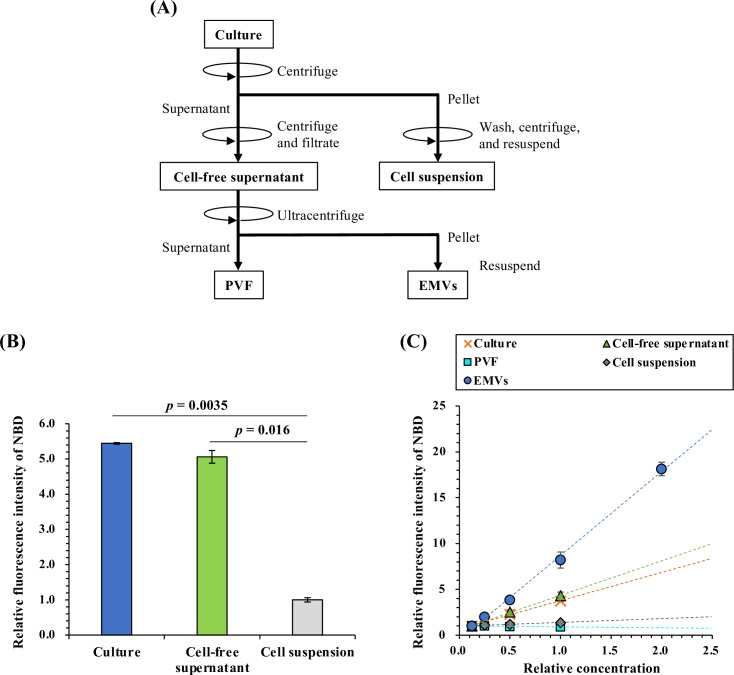 (A)

Culture

Centrifuge

Supernatant

Pellet

Centrifuge and filtrate

Wash, centrifuge, and resuspend

Cell-free supernatant

Cell suspension

Ultracentrifuge

Supernatant

Pellet

Resuspend

PVF

EMVs

(B)

$p$ = 0.0035

$p$ = 0.016

Relative fluorescence intensity of NBD

6.0
5.0
4.0
3.0
2.0
1.0
0.0

Culture

Cell-free supernatant

Cell suspension

(C)

Culture

Cell-free supernatant

PVF

Cell suspension

EMVs

Relative fluorescence intensity of NBD

25
20
15
10
5
0

0.0 0.5 1.0 1.5 2.0 2.5

Relative concentration